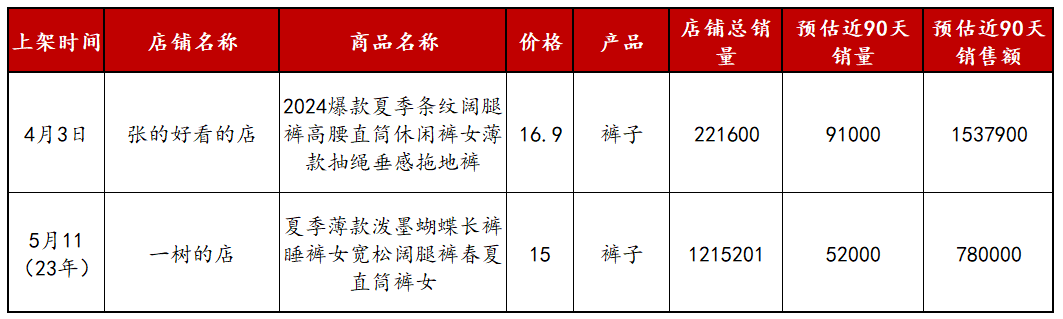 | 上架时间 | 店铺名称 | 商品名称 | 价格 | 产品 | 店铺总销量 | 预估近90天销量 | 预估近90天销售额 |
|---|---|---|---|---|---|---|---|
| 4月3日 | 张的好看的店 | 2024爆款夏季条纹阔腿裤高腰直筒休闲裤女薄款抽绳垂感拖地裤 | 16.9 | 裤子 | 221600 | 91000 | 1537900 |
| 5月11（23年） | 一树的店 | 夏季薄款泼墨蝴蝶长裤睡裤女宽松阔腿裤春夏直筒裤女 | 15 | 裤子 | 1215201 | 52000 | 780000 |